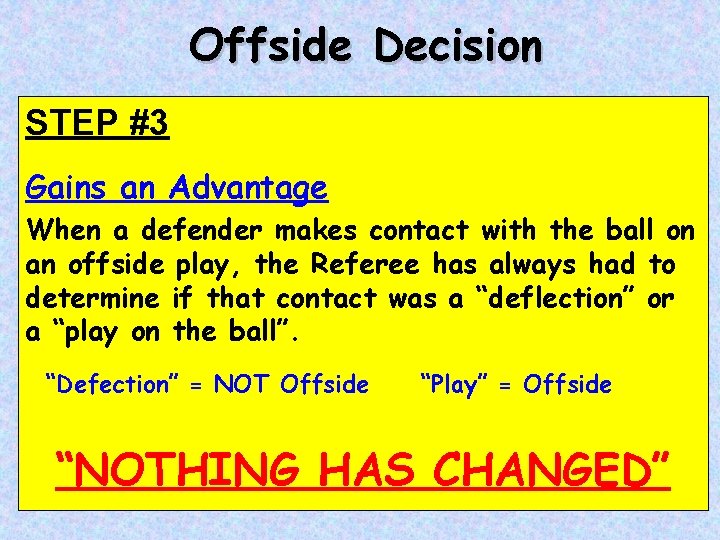 Offside Decision

STEP #3

Gains an Advantage

When a defender makes contact with the ball on an offside play, the Referee has always had to determine if that contact was a “deflection” or a “play on the ball”.

“Defection” = NOT Offside “Play” = Offside

“NOTHING HAS CHANGED”